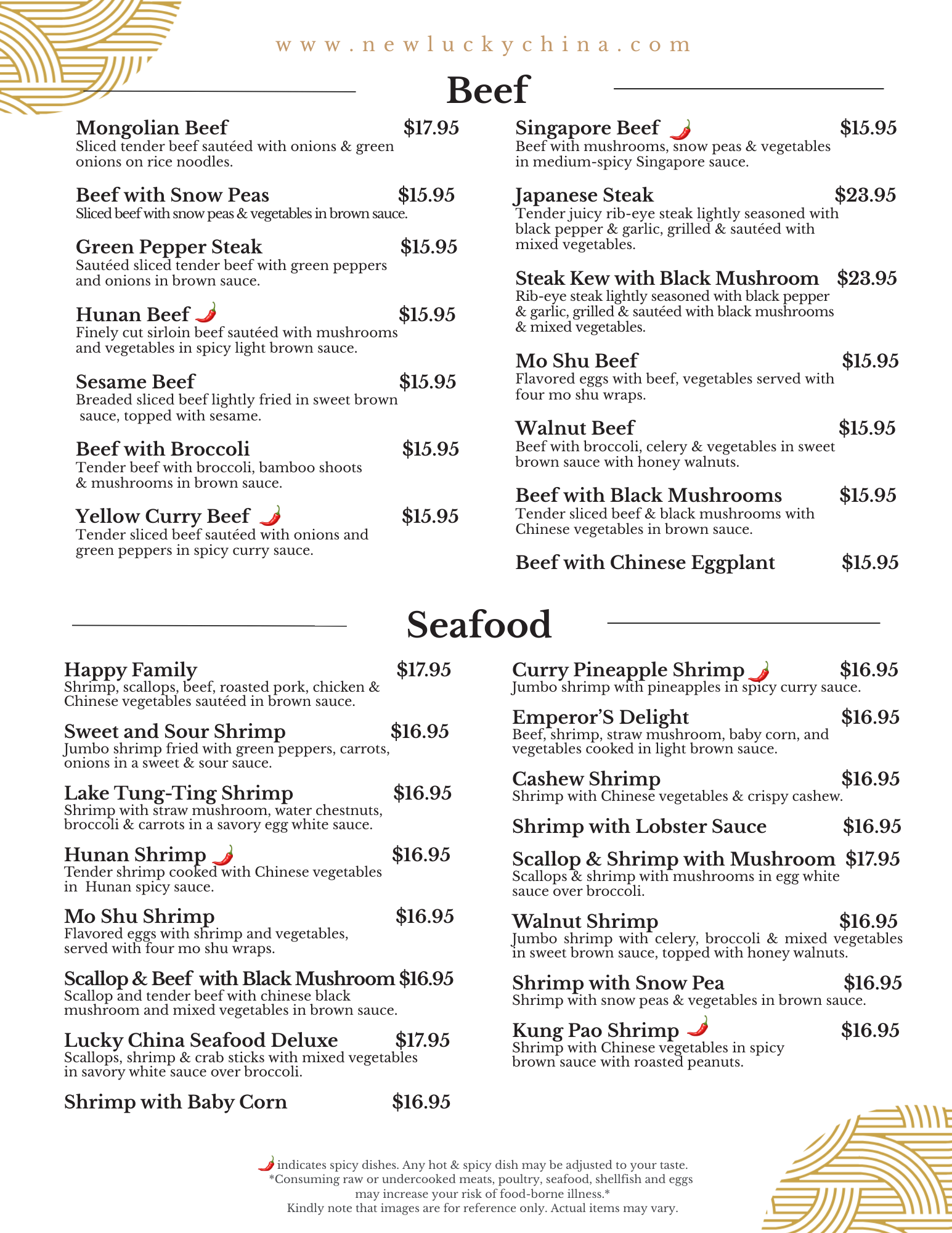 www.newluckychina.com

Beef

Mongolian Beef $17.95
Sliced tender beef sautéed with onions & green onions on rice noodles.

Beef with Snow Peas $15.95
Sliced beef with snow peas & vegetables in brown sauce.

Green Pepper Steak $15.95
Sautéed sliced tender beef with green peppers and onions in brown sauce.

Hunan Beef $15.95
Finely cut sirloin beef sautéed with mushrooms and vegetables in spicy light brown sauce.

Sesame Beef $15.95
Breaded sliced beef lightly fried in sweet brown sauce, topped with sesame.

Beef with Broccoli $15.95
Tender beef with broccoli, bamboo shoots & mushrooms in brown sauce.

Yellow Curry Beef $15.95
Tender sliced beef sautéed with onions and green peppers in spicy curry sauce.

Singapore Beef $15.95
Beef with mushrooms, snow peas & vegetables in medium-spicy Singapore sauce.

Japanese Steak $23.95
Tender juicy rib-eye steak lightly seasoned with black pepper & garlic, grilled & sautéed with mixed vegetables.

Steak Kew with Black Mushroom $23.95
Rib-eye steak lightly seasoned with black pepper & garlic, grilled & sautéed with black mushrooms & mixed vegetables.

Mo Shu Beef $15.95
Flavored eggs with beef, vegetables served with four mo shu wraps.

Walnut Beef $15.95
Beef with broccoli, celery & vegetables in sweet brown sauce with honey walnuts.

Beef with Black Mushrooms $15.95
Tender sliced beef & black mushrooms with Chinese vegetables in brown sauce.

Beef with Chinese Eggplant $15.95

Seafood

Happy Family $17.95
Shrimp, scallops, beef, roasted pork, chicken & Chinese vegetables sautéed in brown sauce.

Sweet and Sour Shrimp $16.95
Jumbo shrimp fried with green peppers, carrots, onions in a sweet & sour sauce.

Lake Tung-Ting Shrimp $16.95
Shrimp with straw mushroom, water chestnuts, broccoli & carrots in a savory egg white sauce.

Hunan Shrimp $16.95
Tender shrimp cooked with Chinese vegetables in Hunan spicy sauce.

Mo Shu Shrimp $16.95
Flavored eggs with shrimp and vegetables, served with four mo shu wraps.

Scallop & Beef with Black Mushroom $16.95
Scallop and tender beef with chinese black mushroom and mixed vegetables in brown sauce.

Lucky China Seafood Deluxe $17.95
Scallops, shrimp & crab sticks with mixed vegetables in savory white sauce over broccoli.

Shrimp with Baby Corn $16.95

Curry Pineapple Shrimp $16.95
Jumbo shrimp with pineapples in spicy curry sauce.

Emperor'S Delight $16.95
Beef, shrimp, straw mushroom, baby corn, and vegetables cooked in light brown sauce.

Cashew Shrimp $16.95
Shrimp with Chinese vegetables & crispy cashew.

Shrimp with Lobster Sauce $16.95

Scallop & Shrimp with Mushroom $17.95
Scallops & shrimp with mushrooms in egg white sauce over broccoli.

Walnut Shrimp $16.95
Jumbo shrimp with celery, broccoli & mixed vegetables in sweet brown sauce, topped with honey walnuts.

Shrimp with Snow Pea $16.95
Shrimp with snow peas & vegetables in brown sauce.

Kung Pao Shrimp $16.95
Shrimp with Chinese vegetables in spicy brown sauce with roasted peanuts.

indicates spicy dishes. Any hot & spicy dish may be adjusted to your taste.
*Consuming raw or undercooked meats, poultry, seafood, shellfish and eggs may increase your risk of food-borne illness.*
Kindly note that images are for reference only. Actual items may vary.